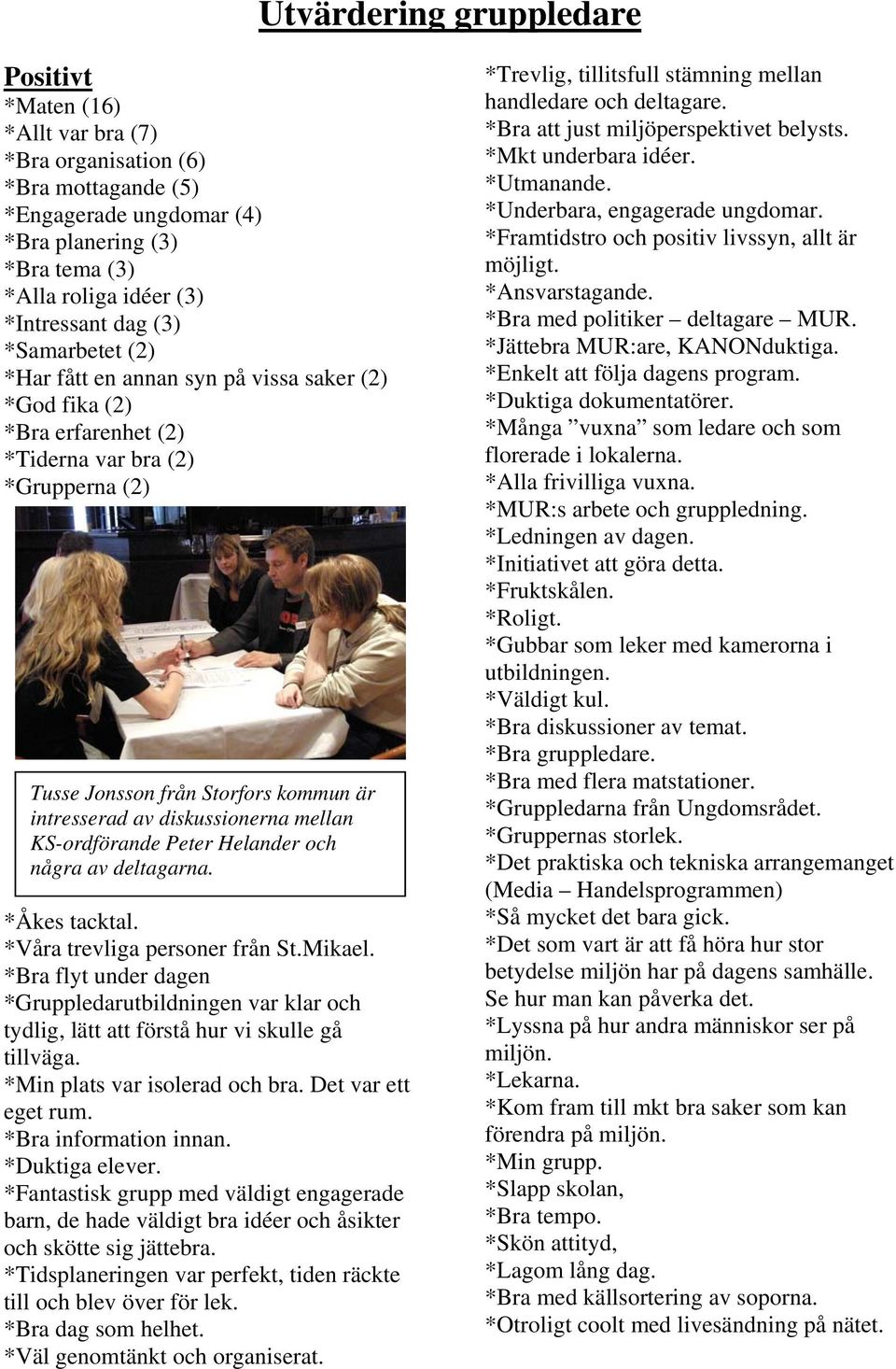 Utvärdering gruppledare

Positivt
*Maten (16)
*Allt var bra (7)
*Bra organisation (6)
*Bra mottagande (5)
*Engagerade ungdomar (4)
*Bra planering (3)
*Bra tema (3)
*Alla roliga idéer (3)
*Intressant dag (3)
*Samarbetet (2)
*Har fått en annan syn på vissa saker (2)
*God fika (2)
*Bra erfarenhet (2)
*Tiderna var bra (2)
*Grupperna (2)

Tusse Jonsson från Storfors kommun är intresserad av diskussionerna mellan KS-ordförande Peter Helander och några av deltagarna.

*Åkes tacktal.
*Våra trevliga personer från St.Mikael.
*Bra flyt under dagen
*Gruppledarutbildningen var klar och tydlig, lätt att förstå hur vi skulle gå tillväga.
*Min plats var isolerad och bra. Det var ett eget rum.
*Bra information innan.
*Duktiga elever.
*Fantastisk grupp med väldigt engagerade barn, de hade väldigt bra idéer och åsikter och skötte sig jättebra.
*Tidsplaneringen var perfekt, tiden räckte till och blev över för lek.
*Bra dag som helhet.
*Väl genomtänkt och organiserat.

*Trevlig, tillitsfull stämning mellan handledare och deltagare.
*Bra att just miljöperspektivet belysts.
*Mkt underbara idéer.
*Utmanande.
*Underbara, engagerade ungdomar.
*Framtidstro och positiv livssyn, allt är möjligt.
*Ansvarstagande.
*Bra med politiker – deltagare – MUR.
*Jättebra MUR:are, KANONduktiga.
*Enkelt att följa dagens program.
*Duktiga dokumentatörer.
*Många ”vuxna” som ledare och som florerade i lokalerna.
*Alla frivilliga vuxna.
*MUR:s arbete och gruppledning.
*Ledningen av dagen.
*Initiativet att göra detta.
*Fruktskålen.
*Roligt.
*Gubbar som leker med kamerorna i utbildningen.
*Väldigt kul.
*Bra diskussioner av temat.
*Bra gruppledare.
*Bra med flera matstationer.
*Gruppledarna från Ungdomsrådet.
*Gruppernas storlek.
*Det praktiska och tekniska arrangemanget (Media – Handelsprogrammen)
*Så mycket det bara gick.
*Det som vart är att få höra hur stor betydelse miljön har på dagens samhälle. Se hur man kan påverka det.
*Lyssna på hur andra människor ser på miljön.
*Lekarna.
*Kom fram till mkt bra saker som kan förendra på miljön.
*Min grupp.
*Slapp skolan,
*Bra tempo.
*Skön attityd,
*Lagom lång dag.
*Bra med källsortering av soporna.
*Otroligt coolt med livesändning på nätet.